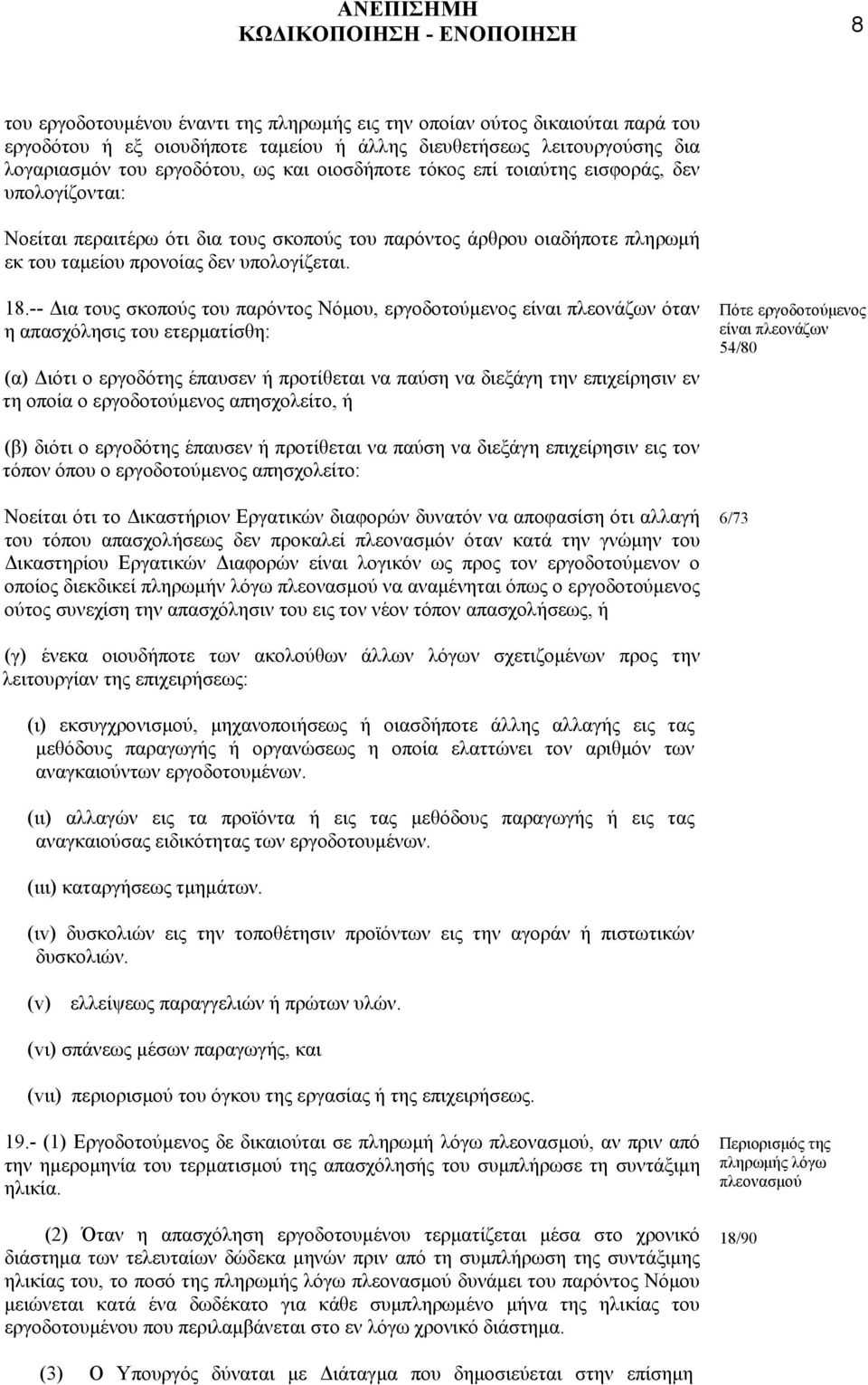 ΑΝΕΠΙΣΗΜΗ
ΚΩΔΙΚΟΠΟΙΗΣΗ - ΕΝΟΠΟΙΗΣΗ

8

του εργοδοτουμένου έναντι της πληρωμής εις την οποίαν ούτος δικαιούται παρά του εργοδότου ή εξ οιουδήποτε ταμείου ή άλλης διευθετήσεως λειτουργούσης δια λογαριασμόν του εργοδότου, ως και οιοσδήποτε τόκος επί τοιαύτης εισφοράς, δεν υπολογίζονται:

Νοείται περαιτέρω ότι δια τους σκοπούς του παρόντος άρθρου οιαδήποτε πληρωμή εκ του ταμείου προνοίας δεν υπολογίζεται.

18.-- Δια τους σκοπούς του παρόντος Νόμου, εργοδοτούμενος είναι πλεονάζων όταν η απασχόλησις του ετερματίσθη:

Πότε εργοδοτούμενος είναι πλεονάζων
54/80

(α) Διότι ο εργοδότης έπαυσεν ή προτίθεται να παύση να διεξάγη την επιχείρησιν εν τη οποία ο εργοδοτούμενος απησχολείτο, ή

(β) διότι ο εργοδότης έπαυσεν ή προτίθεται να παύση να διεξάγη επιχείρησιν εις τον τόπον όπου ο εργοδοτούμενος απησχολείτο:

Νοείται ότι το Δικαστήριον Εργατικών διαφορών δυνατόν να αποφασίση ότι αλλαγή του τόπου απασχολήσεως δεν προκαλεί πλεονασμόν όταν κατά την γνώμην του Δικαστηρίου Εργατικών Διαφορών είναι λογικόν ως προς τον εργοδοτούμενον ο οποίος διεκδικεί πληρωμήν λόγω πλεονασμού να αναμένηται όπως ο εργοδοτούμενος ούτος συνεχίση την απασχόλησιν του εις τον νέον τόπον απασχολήσεως, ή

6/73

(γ) ένεκα οιουδήποτε των ακολούθων άλλων λόγων σχετιζομένων προς την λειτουργίαν της επιχειρήσεως:

(ι) εκσυγχρονισμού, μηχανοποιήσεως ή οιασδήποτε άλλης αλλαγής εις τας μεθόδους παραγωγής ή οργανώσεως η οποία ελαττώνει τον αριθμόν των αναγκαιούντων εργοδοτουμένων.

(ιι) αλλαγών εις τα προϊόντα ή εις τας μεθόδους παραγωγής ή εις τας αναγκαιούσας ειδικότητας των εργοδοτουμένων.

(ιιι) καταργήσεως τμημάτων.

(ιν) δυσκολιών εις την τοποθέτησιν προϊόντων εις την αγοράν ή πιστωτικών δυσκολιών.

(ν) ελλείψεως παραγγελιών ή πρώτων υλών.

(νι) σπάνεως μέσων παραγωγής, και

(νιι) περιορισμού του όγκου της εργασίας ή της επιχειρήσεως.

19.- (1) Εργοδοτούμενος δε δικαιούται σε πληρωμή λόγω πλεονασμού, αν πριν από την ημερομηνία του τερματισμού της απασχόλησής του συμπλήρωσε τη συντάξιμη ηλικία.

Περιορισμός της πληρωμής λόγω πλεονασμού

(2) Όταν η απασχόληση εργοδοτουμένου τερματίζεται μέσα στο χρονικό διάστημα των τελευταίων δώδεκα μηνών πριν από τη συμπλήρωση της συντάξιμης ηλικίας του, το ποσό της πληρωμής λόγω πλεονασμού δυνάμει του παρόντος Νόμου μειώνεται κατά ένα δωδέκατο για κάθε συμπληρωμένο μήνα της ηλικίας του εργοδοτουμένου που περιλαμβάνεται στο εν λόγω χρονικό διάστημα.

18/90

(3) Ο Υπουργός δύναται με Διάταγμα που δημοσιεύεται στην επίσημη